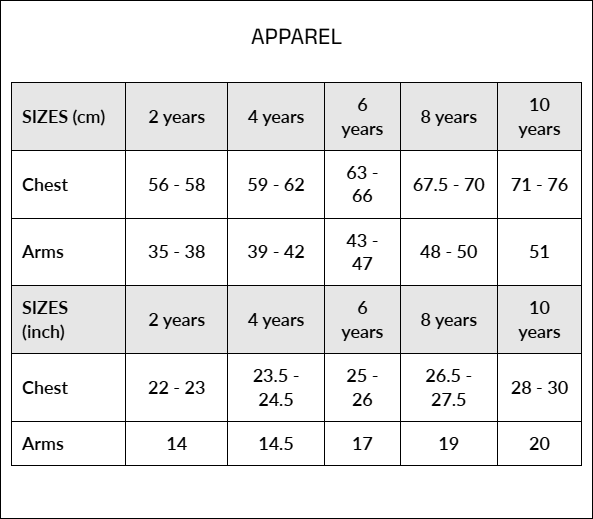 APPAREL

| SIZES (cm) | 2 years | 4 years | 6 years | 8 years | 10 years |
|---|---|---|---|---|---|
| Chest | 56 - 58 | 59 - 62 | 63 - 66 | 67.5 - 70 | 71 - 76 |
| Arms | 35 - 38 | 39 - 42 | 43 - 47 | 48 - 50 | 51 |
| SIZES (inch) | 2 years | 4 years | 6 years | 8 years | 10 years |
| Chest | 22 - 23 | 23.5 - 24.5 | 25 - 26 | 26.5 - 27.5 | 28 - 30 |
| Arms | 14 | 14.5 | 17 | 19 | 20 |